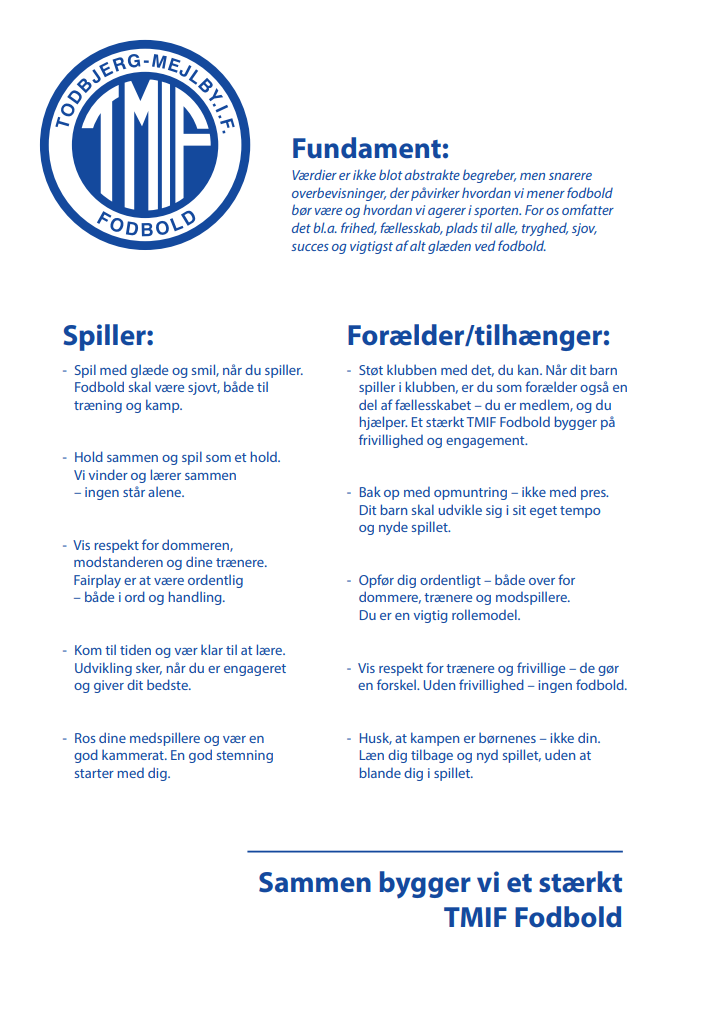 TODBJERG-MEJLBY.I.F.
TMIF
FODBOLD

Fundament:
Værdier er ikke blot abstrakte begreber, men snarere overbevisninger, der påvirker hvordan vi mener fodbold bør være og hvordan vi agerer i sporten. For os omfatter det bl.a. frihed, fællesskab, plads til alle, tryghed, sjov, succes og vigtigst af alt glæden ved fodbold.

Spiller:

- Spil med glæde og smil, når du spiller. Fodbold skal være sjovt, både til træning og kamp.

- Hold sammen og spil som et hold. Vi vinder og lærer sammen – ingen står alene.

- Vis respekt for dommeren, modstanderen og dine trænere. Fairplay er at være ordentlig – både i ord og handling.

- Kom til tiden og vær klar til at lære. Udvikling sker, når du er engageret og giver dit bedste.

- Ros dine medspillere og vær en god kammerat. En god stemning starter med dig.

Forælder/tilhænger:

- Støt klubben med det, du kan. Når dit barn spiller i klubben, er du som forælder også en del af fællesskabet – du er medlem, og du hjælper. Et stærkt TMIF Fodbold bygger på frivillighed og engagement.

- Bak op med opmuntring – ikke med pres. Dit barn skal udvikle sig i sit eget tempo og nyde spillet.

- Opfør dig ordentligt – både over for dommere, trænere og modspillere. Du er en vigtig rollemodel.

- Vis respekt for trænere og frivillige – de gør en forskel. Uden frivillighed – ingen fodbold.

- Husk, at kampen er børnenes – ikke din. Læn dig tilbage og nyd spillet, uden at blande dig i spillet.

Sammen bygger vi et stærkt TMIF Fodbold